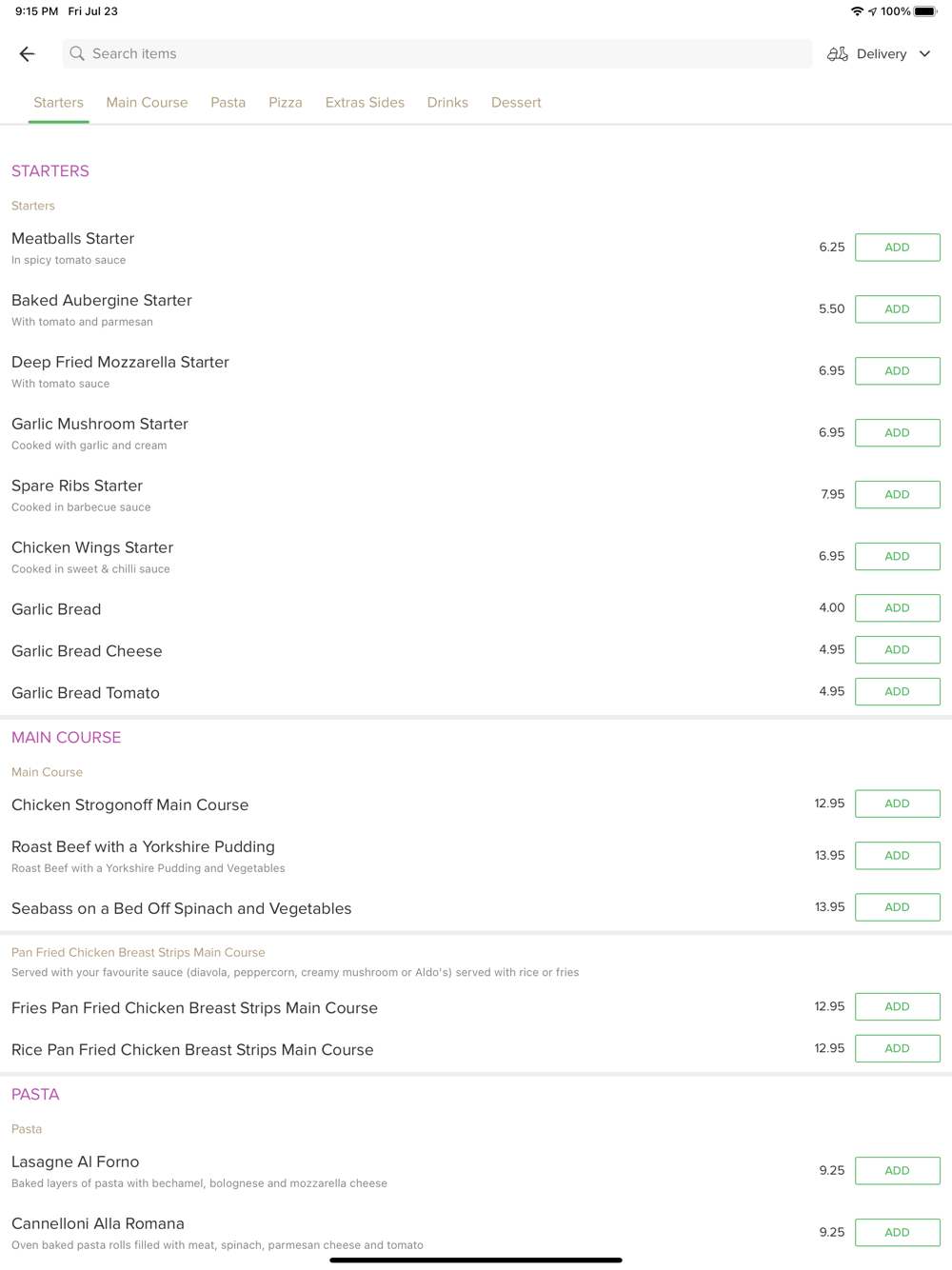 9:15 PM Fri Jul 23

100%

Search items

Delivery

Starters Main Course Pasta Pizza Extras Sides Drinks Dessert

STARTERS

Starters

Meatballs Starter
In spicy tomato sauce
6.25 ADD

Baked Aubergine Starter
With tomato and parmesan
5.50 ADD

Deep Fried Mozzarella Starter
With tomato sauce
6.95 ADD

Garlic Mushroom Starter
Cooked with garlic and cream
6.95 ADD

Spare Ribs Starter
Cooked in barbecue sauce
7.95 ADD

Chicken Wings Starter
Cooked in sweet & chilli sauce
6.95 ADD

Garlic Bread
4.00 ADD

Garlic Bread Cheese
4.95 ADD

Garlic Bread Tomato
4.95 ADD

MAIN COURSE

Main Course

Chicken Strogonoff Main Course
12.95 ADD

Roast Beef with a Yorkshire Pudding
Roast Beef with a Yorkshire Pudding and Vegetables
13.95 ADD

Seabass on a Bed Off Spinach and Vegetables
13.95 ADD

Pan Fried Chicken Breast Strips Main Course
Served with your favourite sauce (diavola, peppercorn, creamy mushroom or Aldo's) served with rice or fries

Fries Pan Fried Chicken Breast Strips Main Course
12.95 ADD

Rice Pan Fried Chicken Breast Strips Main Course
12.95 ADD

PASTA

Pasta

Lasagne Al Forno
Baked layers of pasta with bechamel, bolognese and mozzarella cheese
9.25 ADD

Cannelloni Alla Romana
Oven baked pasta rolls filled with meat, spinach, parmesan cheese and tomato
9.25 ADD